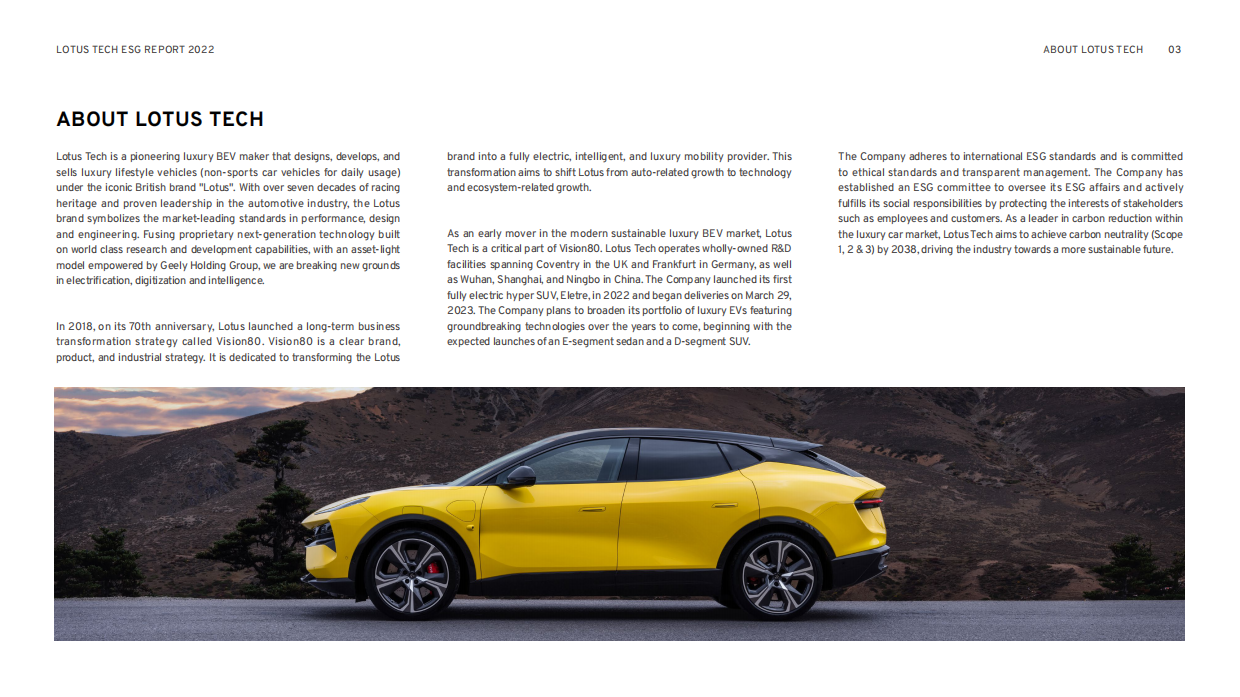 LOTUS TECH ESG REPORT 2022

ABOUT LOTUS TECH 03

ABOUT LOTUS TECH

Lotus Tech is a pioneering luxury BEV maker that designs, develops, and sells luxury lifestyle vehicles (non-sports car vehicles for daily usage) under the iconic British brand "Lotus". With over seven decades of racing heritage and proven leadership in the automotive industry, the Lotus brand symbolizes the market-leading standards in performance, design and engineering. Fusing proprietary next-generation technology built on world class research and development capabilities, with an asset-light model empowered by Geely Holding Group, we are breaking new grounds in electrification, digitization and intelligence.

In 2018, on its 70th anniversary, Lotus launched a long-term business transformation strategy called Vision80. Vision80 is a clear brand, product, and industrial strategy. It is dedicated to transforming the Lotus brand into a fully electric, intelligent, and luxury mobility provider. This transformation aims to shift Lotus from auto-related growth to technology and ecosystem-related growth.

As an early mover in the modern sustainable luxury BEV market, Lotus Tech is a critical part of Vision80. Lotus Tech operates wholly-owned R&D facilities spanning Coventry in the UK and Frankfurt in Germany, as well as Wuhan, Shanghai, and Ningbo in China. The Company launched its first fully electric hyper SUV, Eletre, in 2022 and began deliveries on March 29, 2023. The Company plans to broaden its portfolio of luxury EVs featuring groundbreaking technologies over the years to come, beginning with the expected launches of an E-segment sedan and a D-segment SUV.

The Company adheres to international ESG standards and is committed to ethical standards and transparent management. The Company has established an ESG committee to oversee its ESG affairs and actively fulfills its social responsibilities by protecting the interests of stakeholders such as employees and customers. As a leader in carbon reduction within the luxury car market, Lotus Tech aims to achieve carbon neutrality (Scope 1, 2 & 3) by 2038, driving the industry towards a more sustainable future.